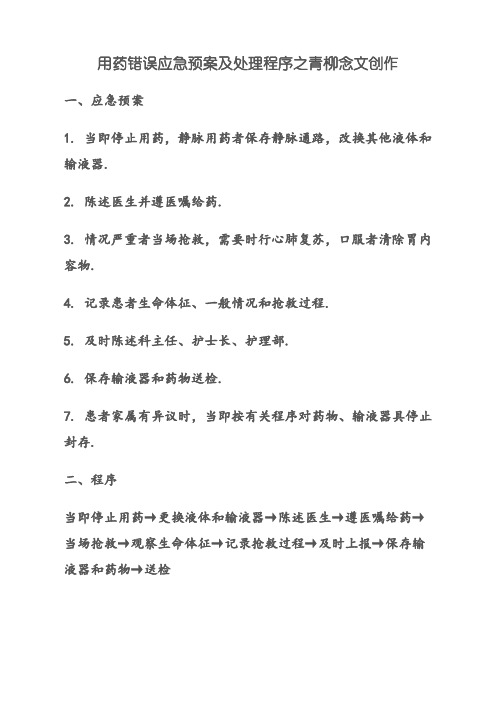 用药错误应急预案及处理程序之青柳念文创作

一、应急预案

1. 当即停止用药，静脉用药者保存静脉通路，改换其他液体和输液器.

2. 陈述医生并遵医嘱给药.

3. 情况严重者当场抢救，需要时行心肺复苏，口服者清除胃内容物.

4. 记录患者生命体征、一般情况和抢救过程.

5. 及时陈述科主任、护士长、护理部.

6. 保存输液器和药物送检.

7. 患者家属有异议时，当即按有关程序对药物、输液器具停止封存.

二、程序

当即停止用药→更换液体和输液器→陈述医生→遵医嘱给药→当场抢救→观察生命体征→记录抢救过程→及时上报→保存输液器和药物→送检